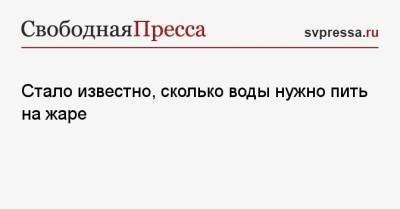 СвободнаяПресса

svpressa.ru

Стало известно, сколько воды нужно пить на жаре